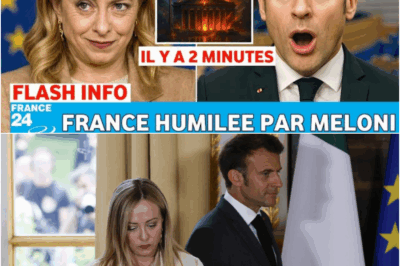 IL Y A 2 MINUTES

FLASH INFO

FRANCE 24

FRANCE HUMILEE PAR MELONI